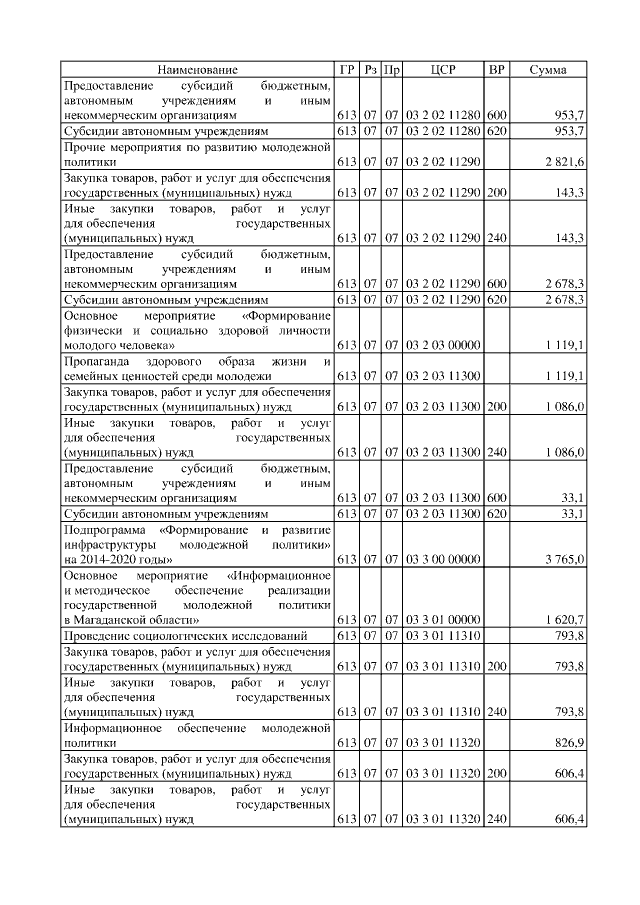 | Наименование | ГР | Рз | Пр | ЦСР | ВР | Сумма |
|---|---|---|---|---|---|---|
| Предоставление субсидий бюджетным, автономным учреждениям и иным некоммерческим организациям | 613 | 07 | 07 | 03 2 02 11280 | 600 | 953,7 |
| Субсидии автономным учреждениям | 613 | 07 | 07 | 03 2 02 11280 | 620 | 953,7 |
| Прочие мероприятия по развитию молодежной политики | 613 | 07 | 07 | 03 2 02 11290 | | 2 821,6 |
| Закупка товаров, работ и услуг для обеспечения государственных (муниципальных) нужд | 613 | 07 | 07 | 03 2 02 11290 | 200 | 143,3 |
| Иные закупки товаров, работ и услуг для обеспечения государственных (муниципальных) нужд | 613 | 07 | 07 | 03 2 02 11290 | 240 | 143,3 |
| Предоставление субсидий бюджетным, автономным учреждениям и иным некоммерческим организациям | 613 | 07 | 07 | 03 2 02 11290 | 600 | 2 678,3 |
| Субсидии автономным учреждениям | 613 | 07 | 07 | 03 2 02 11290 | 620 | 2 678,3 |
| Основное мероприятие «Формирование физически и социально здоровой личности молодого человека» | 613 | 07 | 07 | 03 2 03 00000 | | 1 119,1 |
| Пропаганда здорового образа жизни и семейных ценностей среди молодежи | 613 | 07 | 07 | 03 2 03 11300 | | 1 119,1 |
| Закупка товаров, работ и услуг для обеспечения государственных (муниципальных) нужд | 613 | 07 | 07 | 03 2 03 11300 | 200 | 1 086,0 |
| Иные закупки товаров, работ и услуг для обеспечения государственных (муниципальных) нужд | 613 | 07 | 07 | 03 2 03 11300 | 240 | 1 086,0 |
| Предоставление субсидий бюджетным, автономным учреждениям и иным некоммерческим организациям | 613 | 07 | 07 | 03 2 03 11300 | 600 | 33,1 |
| Субсидии автономным учреждениям | 613 | 07 | 07 | 03 2 03 11300 | 620 | 33,1 |
| Подпрограмма «Формирование и развитие инфраструктуры молодежной политики» на 2014-2020 годы» | 613 | 07 | 07 | 03 3 00 00000 | | 3 765,0 |
| Основное мероприятие «Информационное и методическое обеспечение реализации государственной молодежной политики в Магаданской области» | 613 | 07 | 07 | 03 3 01 00000 | | 1 620,7 |
| Проведение социологических исследований | 613 | 07 | 07 | 03 3 01 11310 | | 793,8 |
| Закупка товаров, работ и услуг для обеспечения государственных (муниципальных) нужд | 613 | 07 | 07 | 03 3 01 11310 | 200 | 793,8 |
| Иные закупки товаров, работ и услуг для обеспечения государственных (муниципальных) нужд | 613 | 07 | 07 | 03 3 01 11310 | 240 | 793,8 |
| Информационное обеспечение молодежной политики | 613 | 07 | 07 | 03 3 01 11320 | | 826,9 |
| Закупка товаров, работ и услуг для обеспечения государственных (муниципальных) нужд | 613 | 07 | 07 | 03 3 01 11320 | 200 | 606,4 |
| Иные закупки товаров, работ и услуг для обеспечения государственных (муниципальных) нужд | 613 | 07 | 07 | 03 3 01 11320 | 240 | 606,4 |